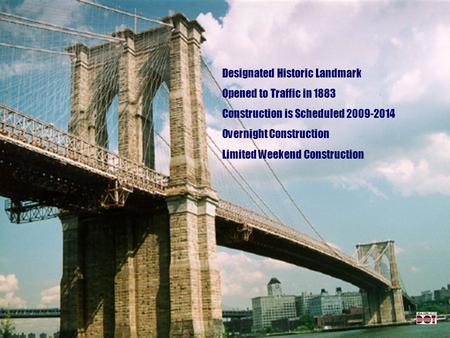 Designated Historic Landmark

Opened to Traffic in 1883

Construction is Scheduled 2009-2014

Overnight Construction

Limited Weekend Construction

DOT